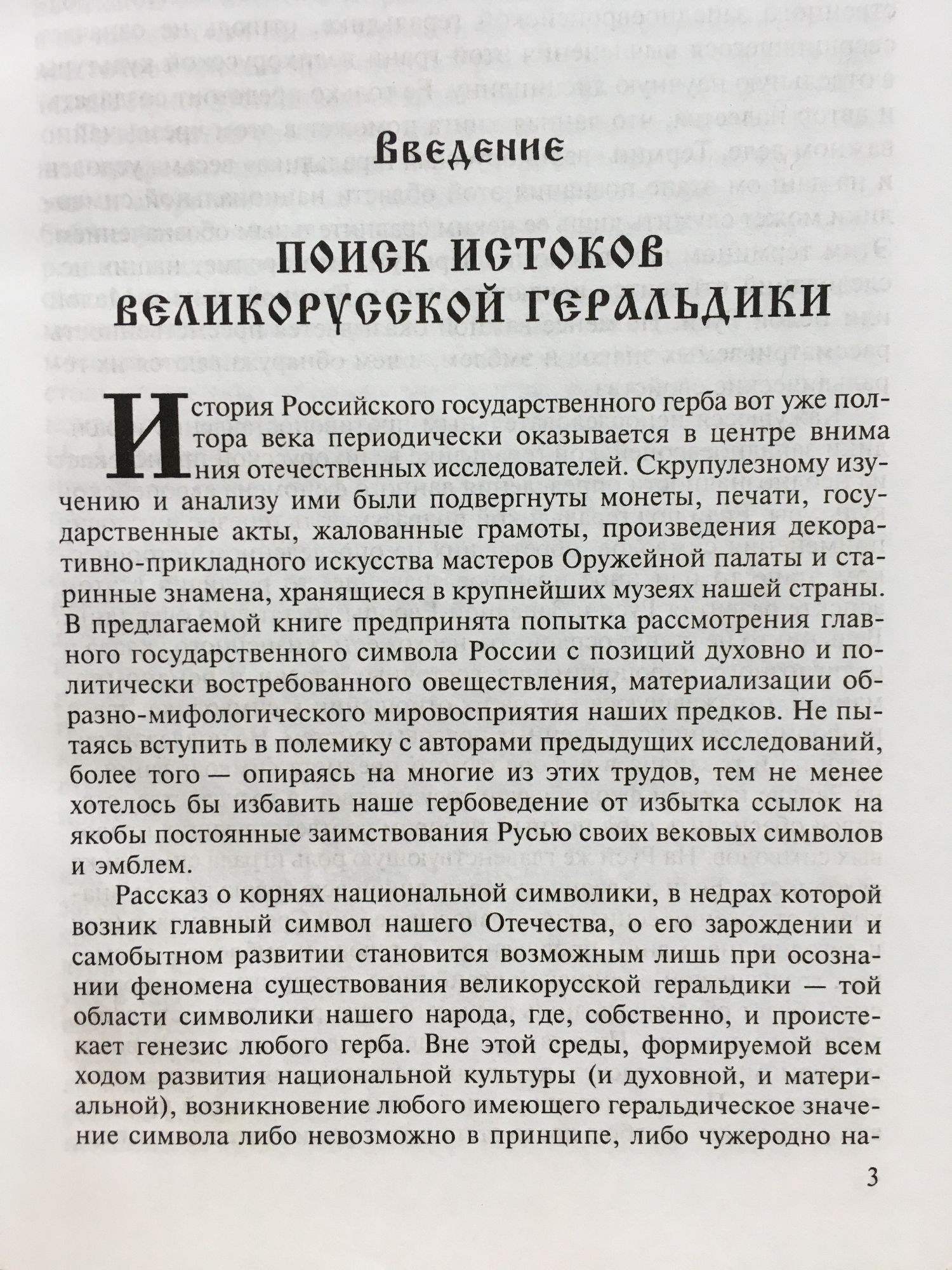 Введение

ПОИСК ИСТОКОВ ВЕЛИКОРУССКОЙ ГЕРАЛЬДИКИ

История Российского государственного герба вот уже полтора века периодически оказывается в центре внимания отечественных исследователей. Скрупулезному изучению и анализу ими были подвергнуты монеты, печати, государственные акты, жалованные грамоты, произведения декоративно-прикладного искусства мастеров Оружейной палаты и старинные знамена, хранящиеся в крупнейших музеях нашей страны. В предлагаемой книге предпринята попытка рассмотрения главного государственного символа России с позиций духовно и политически востребованного овеществления, материализации образно-мифологического мировосприятия наших предков. Не пытаясь вступить в полемику с авторами предыдущих исследований, более того — опираясь на многие из этих трудов, тем не менее хотелось бы избавить наше гербоведение от избытка ссылок на якобы постоянные заимствования Русью своих вековых символов и эмблем.

Рассказ о корнях национальной символики, в недрах которой возник главный символ нашего Отечества, о его зарождении и самобытном развитии становится возможным лишь при осознании феномена существования великорусской геральдики — той области символики нашего народа, где, собственно, и проистекает генезис любого герба. Вне этой среды, формируемой всем ходом развития национальной культуры (и духовной, и материальной), возникновение любого имеющего геральдическое значение символа либо невозможно в принципе, либо чужеродно на-

3